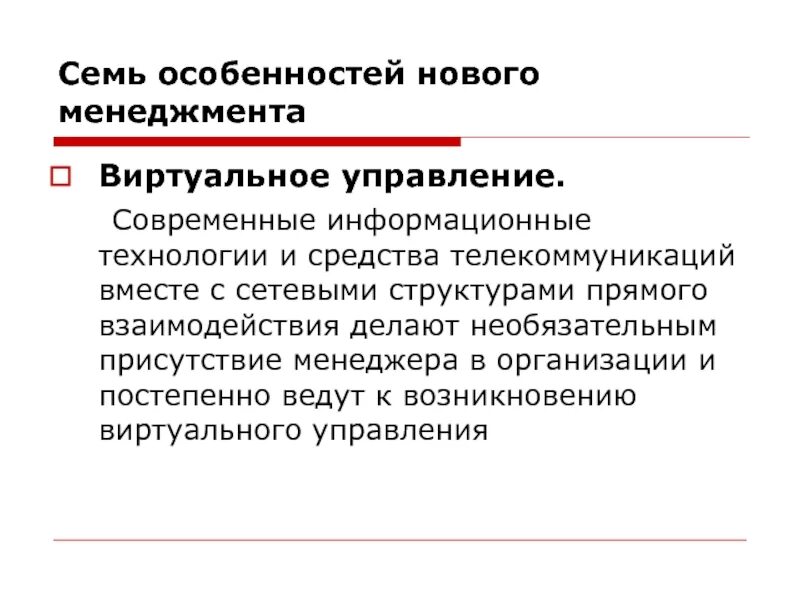 Семь особенностей нового менеджмента

Виртуальное управление.

Современные информационные технологии и средства телекоммуникаций вместе с сетевыми структурами прямого взаимодействия делают необязательным присутствие менеджера в организации и постепенно ведут к возникновению виртуального управления